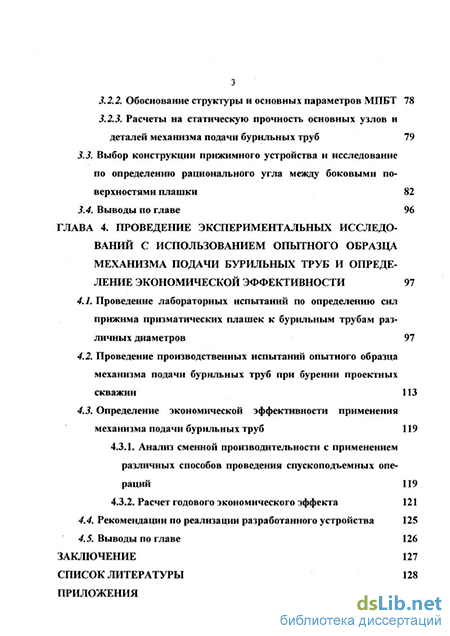 3

3.2.2. Обоснование структуры и основных параметров МПБТ 78

3.2.3. Расчеты на статическую прочность основных узлов и деталей механизма подачи бурильных труб 79

3.3. Выбор конструкции прижимного устройства и исследование по определению рационального угла между боковыми поверхностями плашки 82

3.4. Выводы по главе 96

ГЛАВА 4. ПРОВЕДЕНИЕ ЭКСПЕРИМЕНТАЛЬНЫХ ИССЛЕДОВАНИЙ С ИСПОЛЬЗОВАНИЕМ ОПЫТНОГО ОБРАЗЦА МЕХАНИЗМА ПОДАЧИ БУРИЛЬНЫХ ТРУБ И ОПРЕДЕЛЕНИЕ ЭКОНОМИЧЕСКОЙ ЭФФЕКТИВНОСТИ 97

4.1. Проведение лабораторных испытаний по определению сил прижима призматических плашек к бурильным трубам различных диаметров 97

4.2. Проведение производственных испытаний опытного образца механизма подачи бурильных труб при бурении проектных скважин 113

4.3. Определение экономической эффективности применения механизма подачи бурильных труб 119

4.3.1. Анализ сменной производительности с применением различных способов проведения спускоподъемных операций 119

4.3.2. Расчет годового экономического эффекта 121

4.4. Рекомендации по реализации разработанного устройства 125

4.5. Выводы по главе 126

ЗАКЛЮЧЕНИЕ 127

СПИСОК ЛИТЕРАТУРЫ 128

ПРИЛОЖЕНИЯ

dsLib.net
библиотека диссертаций